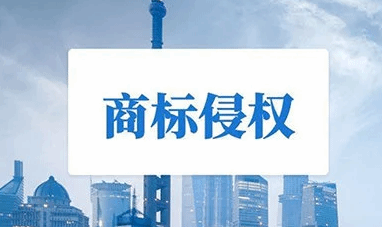 商标侵权